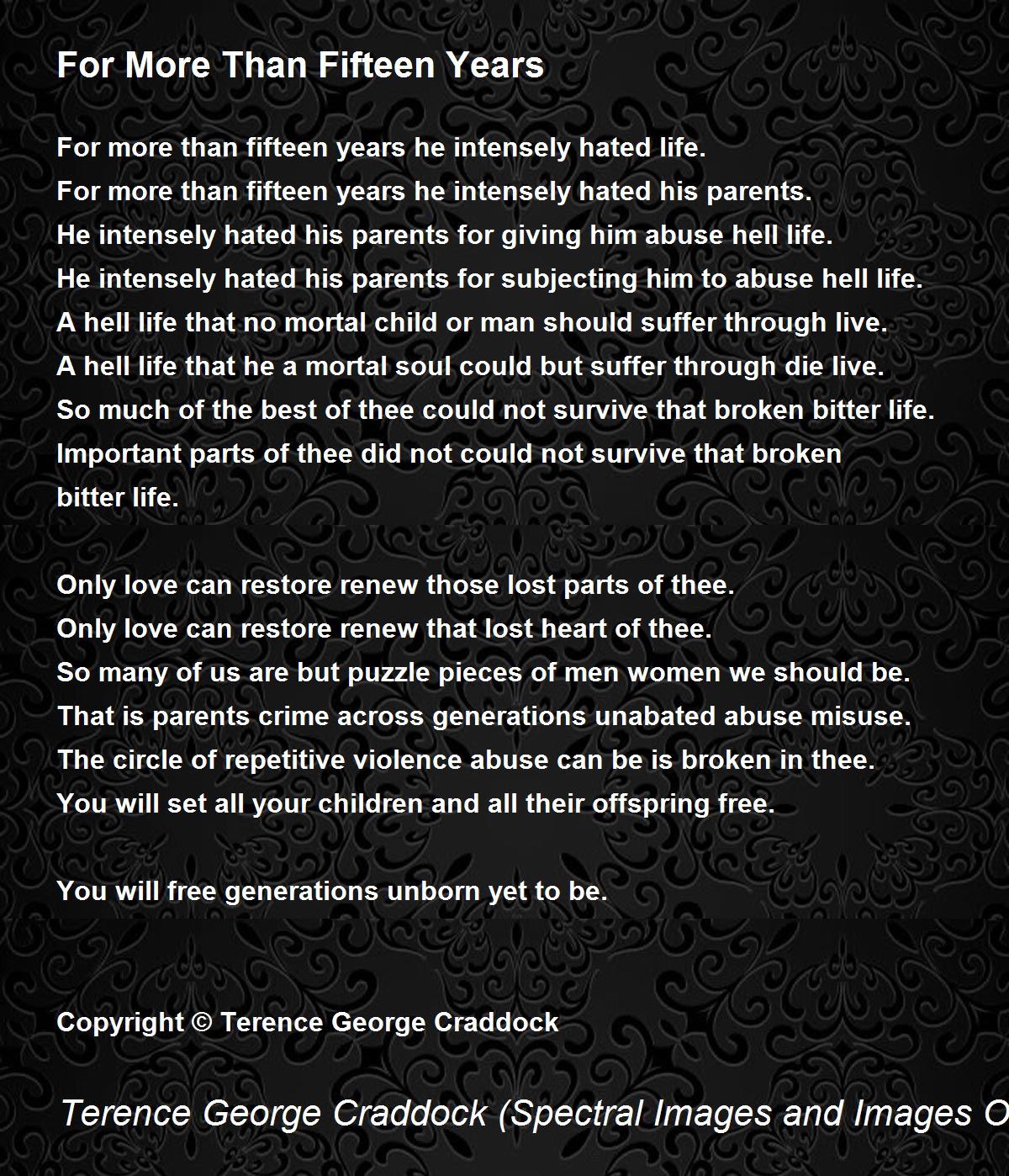 For More Than Fifteen Years

For more than fifteen years he intensely hated life.
For more than fifteen years he intensely hated his parents.
He intensely hated his parents for giving him abuse hell life.
He intensely hated his parents for subjecting him to abuse hell life.
A hell life that no mortal child or man should suffer through live.
A hell life that he a mortal soul could but suffer through die live.
So much of the best of thee could not survive that broken bitter life.
Important parts of thee did not could not survive that broken bitter life.

Only love can restore renew those lost parts of thee.
Only love can restore renew that lost heart of thee.
So many of us are but puzzle pieces of men women we should be.
That is parents crime across generations unabated abuse misuse.
The circle of repetitive violence abuse can be is broken in thee.
You will set all your children and all their offspring free.

You will free generations unborn yet to be.

Copyright © Terence George Craddock

Terence George Craddock (Spectral Images and Images O